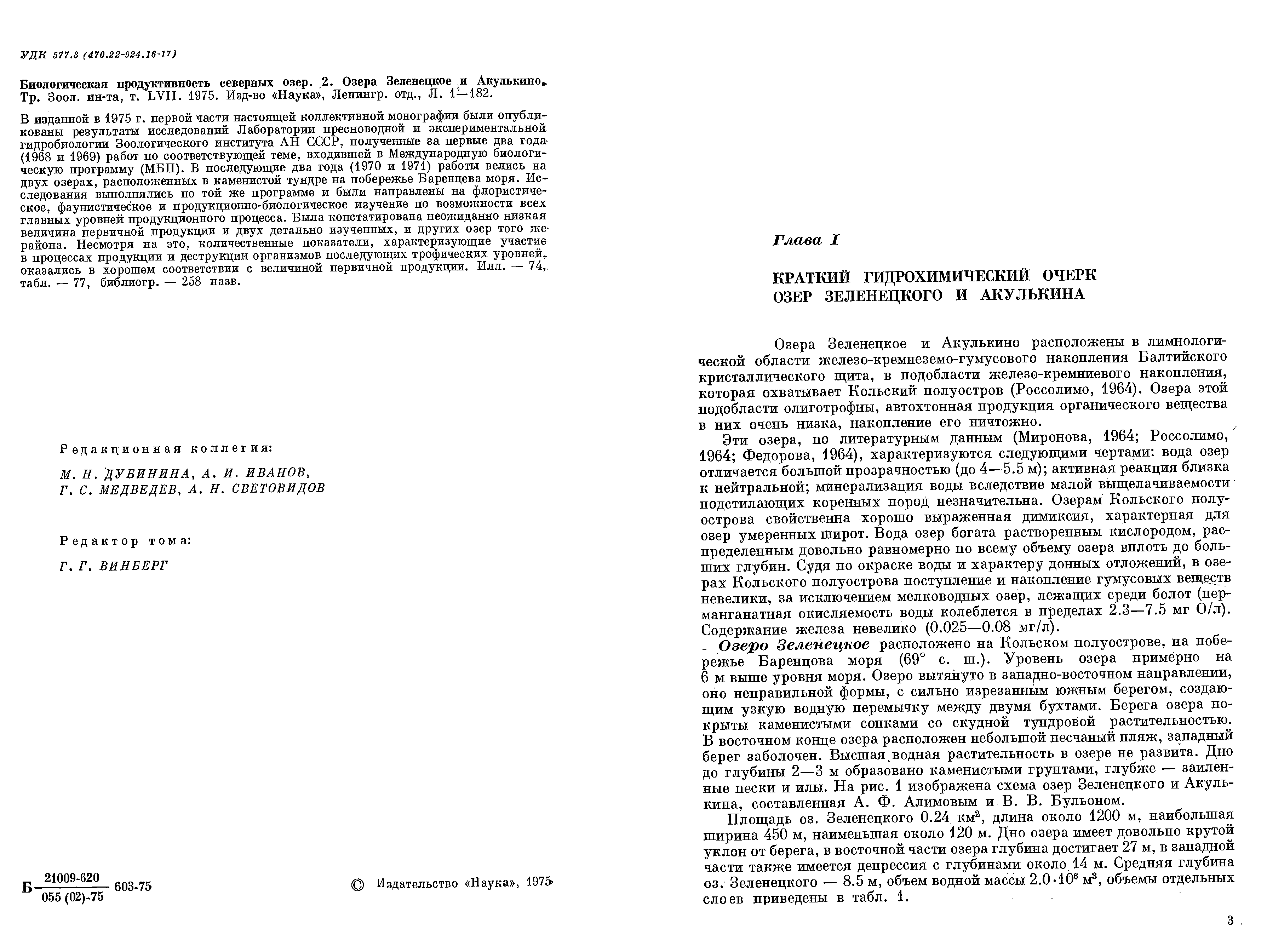 УДК 577.3 (470.22-924.16-17)

Биологическая продуктивность северных озер. 2. Озера Зеленецкое и Акулькино. Тр. Зоол. ин-та, т. LVII. 1975. Изд-во «Наука», Ленингр. отд., Л. 1—182.

В изданной в 1975 г. первой части настоящей коллективной монографии были опубликованы результаты исследований Лаборатории пресноводной и экспериментальной гидробиологии Зоологического института АН СССР, полученные за первые два года (1968 и 1969) работ по соответствующей теме, входившей в Международную биологическую программу (МБП). В последующие два года (1970 и 1971) работы велись на двух озерах, расположенных в каменистой тундре на побережье Баренцева моря. Исследования выполнялись по той же программе и были направлены на флористическое, фаунистическое и продукционно-биологическое изучение по возможности всех главных уровней продукционного процесса. Была констатирована неожиданно низкая величина первичной продукции и двух детально изученных, и других озер того же района. Несмотря на это, количественные показатели, характеризующие участие в процессах продукции и деструкции организмов последующих трофических уровней, оказались в хорошем соответствии с величиной первичной продукции. Илл. — 74, табл. — 77, библиогр. — 258 назв.

Редакционная коллегия:

М. Н. ДУБИНИНА, А. И. ИВАНОВ, Г. С. МЕДВЕДЕВ, А. Н. СВЕТОВИДОВ

Редактор тома:

Г. Г. ВИНБЕРГ

Б $\frac{21009\text{-}620}{055\ (02)\text{-}75}$ 603-75

© Издательство «Наука», 1975

Глава I

КРАТКИЙ ГИДРОХИМИЧЕСКИЙ ОЧЕРК ОЗЕР ЗЕЛЕНЕЦКОГО И АКУЛЬКИНА

Озера Зеленецкое и Акулькино расположены в лимнологической области железо-кремнеземо-гумусового накопления Балтийского кристаллического щита, в подобласти железо-кремниевого накопления, которая охватывает Кольский полуостров (Россолимо, 1964). Озера этой подобласти олиготрофны, автохтонная продукция органического вещества в них очень низка, накопление его ничтожно.

Эти озера, по литературным данным (Миронова, 1964; Россолимо, 1964; Федорова, 1964), характеризуются следующими чертами: вода озер отличается большой прозрачностью (до 4—5.5 м); активная реакция близка к нейтральной; минерализация воды вследствие малой выщелачиваемости подстилающих коренных пород незначительна. Озерам Кольского полуострова свойственна хорошо выраженная димиксия, характерная для озер умеренных широт. Вода озер богата растворенным кислородом, распределенным довольно равномерно по всему объему озера вплоть до больших глубин. Судя по окраске воды и характеру донных отложений, в озерах Кольского полуострова поступление и накопление гумусовых веществ невелики, за исключением мелководных озер, лежащих среди болот (перманганатная окисляемость воды колеблется в пределах 2.3—7.5 мг О/л). Содержание железа невелико (0.025—0.08 мг/л).

Озеро Зеленецкое расположено на Кольском полуострове, на побережье Баренцова моря (69° с. ш.). Уровень озера примерно на 6 м выше уровня моря. Озеро вытянуто в западно-восточном направлении, оно неправильной формы, с сильно изрезанным южным берегом, создающим узкую водную перемычку между двумя бухтами. Берега озера покрыты каменистыми сопками со скудной тундровой растительностью. В восточном конце озера расположен небольшой песчаный пляж, западный берег заболочен. Высшая водная растительность в озере не развита. Дно до глубины 2—3 м образовано каменистыми грунтами, глубже — заиленные пески и илы. На рис. 1 изображена схема озер Зеленецкого и Акулькина, составленная А. Ф. Алимовым и В. В. Бульоном.

Площадь оз. Зеленецкого 0.24 км$^2$, длина около 1200 м, наибольшая ширина 450 м, наименьшая около 120 м. Дно озера имеет довольно крутой уклон от берега, в восточной части озера глубина достигает 27 м, в западной части также имеется депрессия с глубинами около 14 м. Средняя глубина оз. Зеленецкого — 8.5 м, объем водной массы $2.0 \cdot 10^6$ м$^3$, объемы отдельных слоев приведены в табл. 1.

3